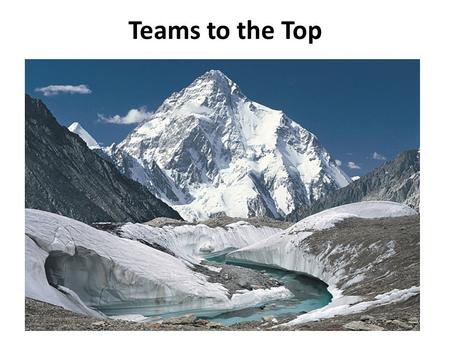 Teams to the Top